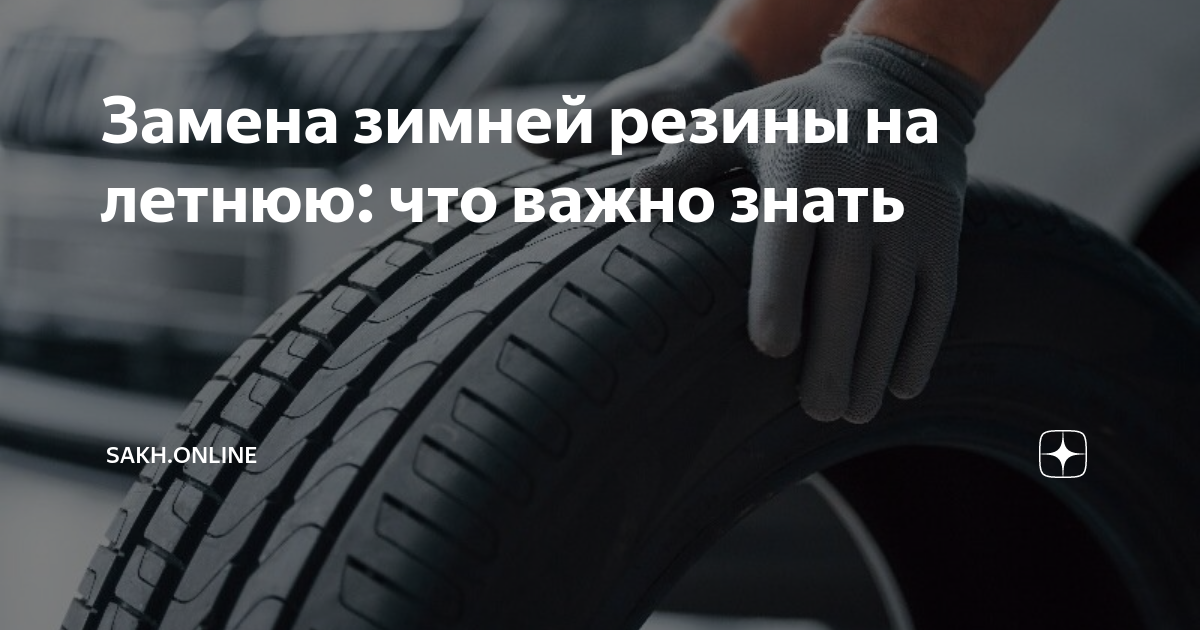 Замена зимней резины на летнюю: что важно знать

SAKH.ONLINE